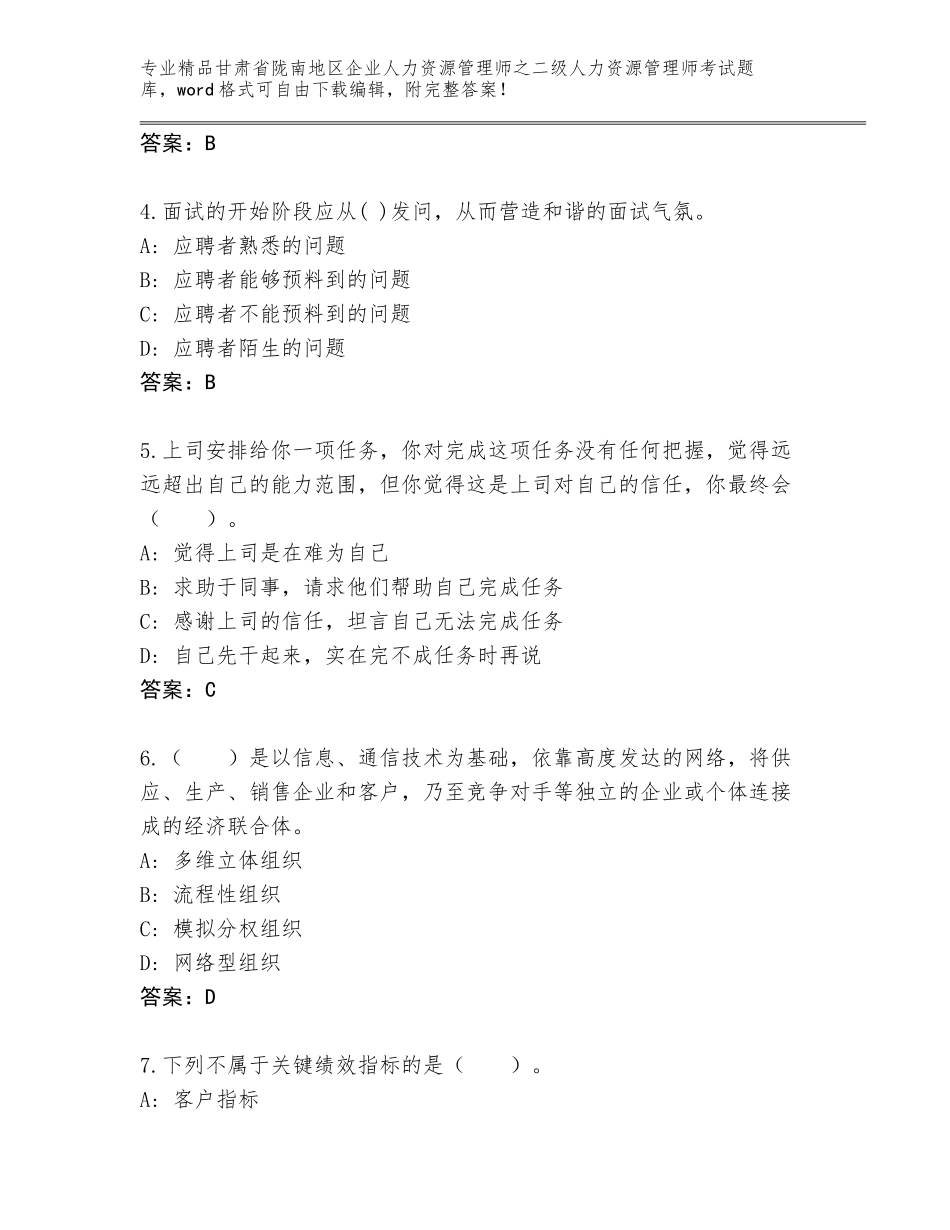 专业精品甘肃省陇南地区企业人力资源管理师之二级人力资源管理师考试题库，word格式可自由下载编辑，附完整答案！

答案：B

4.面试的开始阶段应从( )发问，从而营造和谐的面试气氛。
A: 应聘者熟悉的问题
B: 应聘者能够预料到的问题
C: 应聘者不能预料到的问题
D: 应聘者陌生的问题
答案：B

5.上司安排给你一项任务，你对完成这项任务没有任何把握，觉得远远超出自己的能力范围，但你觉得这是上司对自己的信任，你最终会（　　）。
A: 觉得上司是在难为自己
B: 求助于同事，请求他们帮助自己完成任务
C: 感谢上司的信任，坦言自己无法完成任务
D: 自己先干起来，实在完不成任务时再说
答案：C

6.（　　）是以信息、通信技术为基础，依靠高度发达的网络，将供应、生产、销售企业和客户，乃至竞争对手等独立的企业或个体连接成的经济联合体。
A: 多维立体组织
B: 流程性组织
C: 模拟分权组织
D: 网络型组织
答案：D

7.下列不属于关键绩效指标的是（　　）。
A: 客户指标